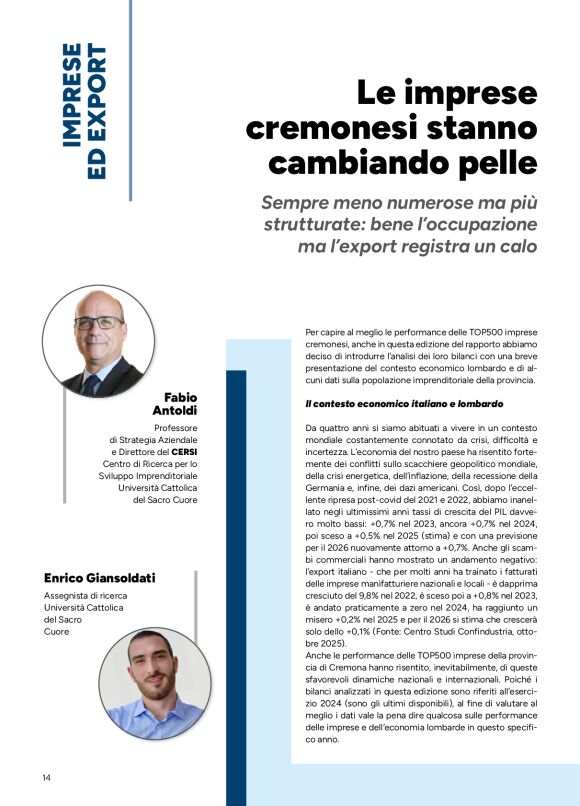 IMPRESE ED EXPORT

Le imprese cremonesi stanno cambiando pelle

Sempre meno numerose ma più strutturate: bene l'occupazione ma l'export registra un calo

Fabio Antoldi
Professore di Strategia Aziendale e Direttore del CERSI Centro di Ricerca per lo Sviluppo Imprenditoriale Università Cattolica del Sacro Cuore

Enrico Giansoldati
Assegnista di ricerca Università Cattolica del Sacro Cuore

Per capire al meglio le performance delle TOP500 imprese cremonesi, anche in questa edizione del rapporto abbiamo deciso di introdurre l'analisi dei loro bilanci con una breve presentazione del contesto economico lombardo e di alcuni dati sulla popolazione imprenditoriale della provincia.

Il contesto economico italiano e lombardo

Da quattro anni si siamo abituati a vivere in un contesto mondiale costantemente connotato da crisi, difficoltà e incertezza. L'economia del nostro paese ha risentito fortemente dei conflitti sullo scacchiere geopolitico mondiale, della crisi energetica, dell'inflazione, della recessione della Germania e, infine, dei dazi americani. Così, dopo l'eccellente ripresa post-covid del 2021 e 2022, abbiamo inanellato negli ultimissimi anni tassi di crescita del PIL davvero molto bassi: +0,7% nel 2023, ancora +0,7% nel 2024, poi sceso a +0,5% nel 2025 (stima) e con una previsione per il 2026 nuovamente attorno a +0,7%. Anche gli scambi commerciali hanno mostrato un andamento negativo: l'export italiano - che per molti anni ha trainato i fatturati delle imprese manifatturiere nazionali e locali - è dapprima cresciuto del 9,8% nel 2022, è sceso poi a +0,8% nel 2023, è andato praticamente a zero nel 2024, ha raggiunto un misero +0,2% nel 2025 e per il 2026 si stima che crescerà solo dello +0,1% (Fonte: Centro Studi Confindustria, ottobre 2025).
Anche le performance delle TOP500 imprese della provincia di Cremona hanno risentito, inevitabilmente, di queste sfavorevoli dinamiche nazionali e internazionali. Poiché i bilanci analizzati in questa edizione sono riferiti all'esercizio 2024 (sono gli ultimi disponibili), al fine di valutare al meglio i dati vale la pena dire qualcosa sulle performance delle imprese e dell'economia lombarde in questo specifico anno.

14